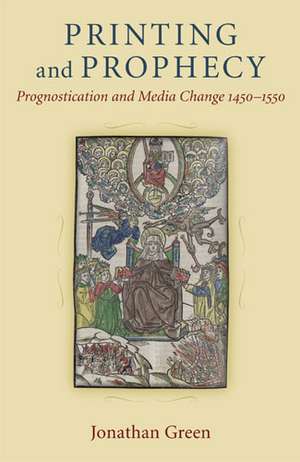 PRINTING and PROPHECY

Prognostication and Media Change 1450–1550

Jonathan Green